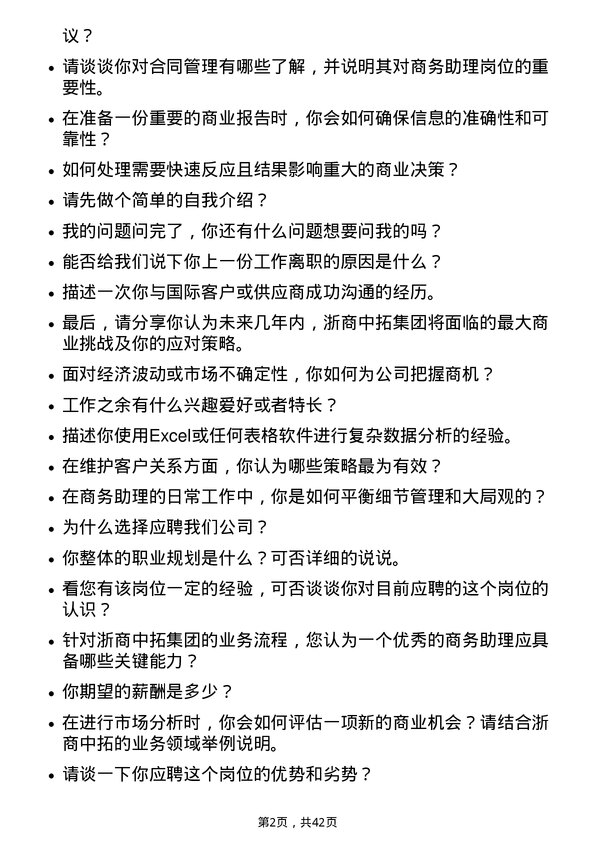 议？

• 请谈谈你对合同管理有哪些了解，并说明其对商务助理岗位的重要性。
• 在准备一份重要的商业报告时，你会如何确保信息的准确性和可靠性？
• 如何处理需要快速反应且结果影响重大的商业决策？
• 请先做个简单的自我介绍？
• 我的问题问完了，你还有什么问题想要问我的吗？
• 能否给我们说下你上一份工作离职的原因是什么？
• 描述一次你与国际客户或供应商成功沟通的经历。
• 最后，请分享你认为未来几年内，浙商中拓集团将面临的最大商业挑战及你的应对策略。
• 面对经济波动或市场不确定性，你如何为公司把握商机？
• 工作之余有什么兴趣爱好或者特长？
• 描述你使用Excel或任何表格软件进行复杂数据分析的经验。
• 在维护客户关系方面，你认为哪些策略最为有效？
• 在商务助理的日常工作中，你是如何平衡细节管理和大局观的？
• 为什么选择应聘我们公司？
• 你整体的职业规划是什么？可否详细的说说。
• 看您有该岗位一定的经验，可否谈谈你对目前应聘的这个岗位的认识？
• 针对浙商中拓集团的业务流程，您认为一个优秀的商务助理应具备哪些关键能力？
• 你期望的薪酬是多少？
• 在进行市场分析时，你会如何评估一项新的商业机会？请结合浙商中拓的业务领域举例说明。
• 请谈一下你应聘这个岗位的优势和劣势？

第2页，共42页